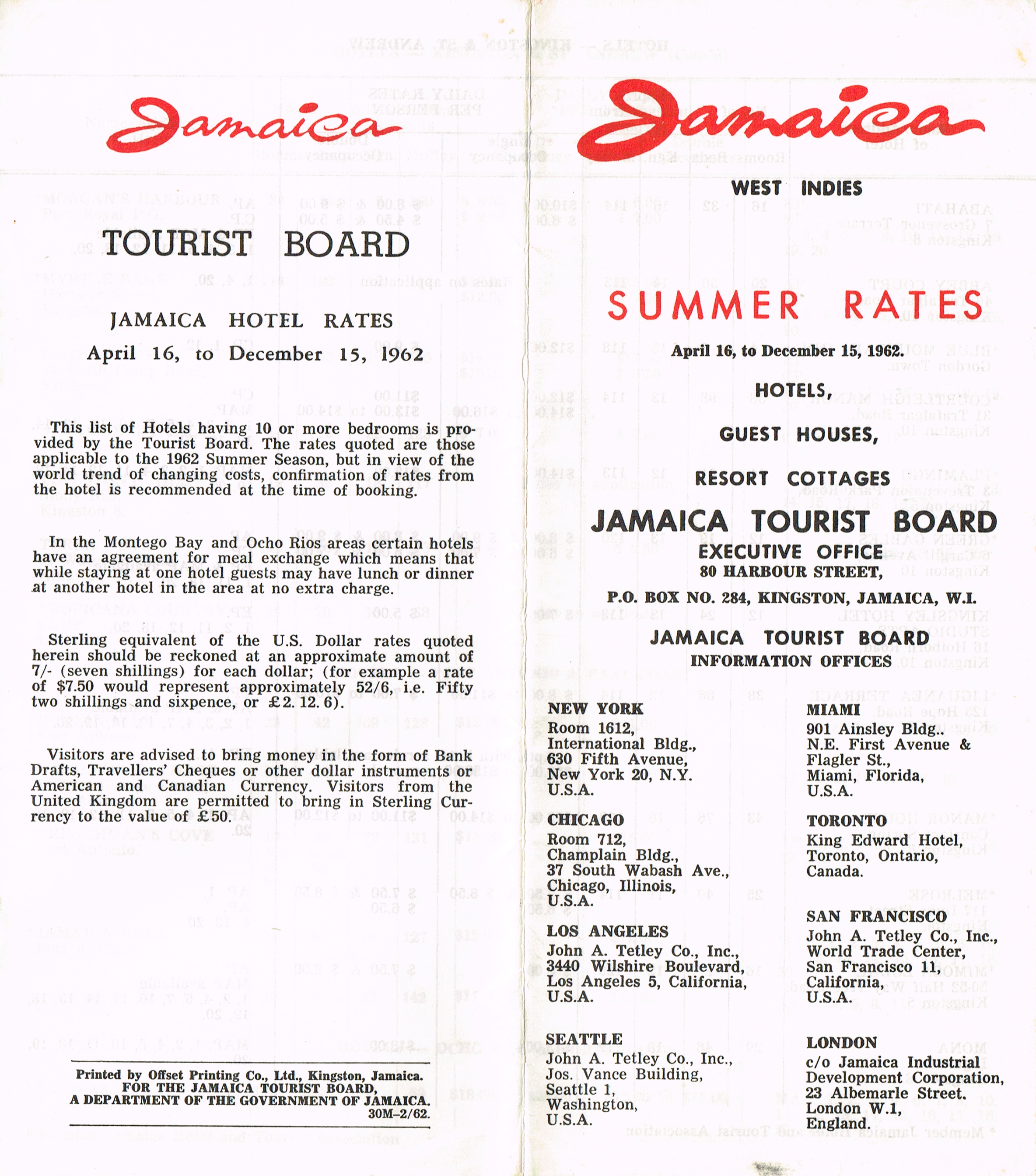 Jamaica

TOURIST BOARD

JAMAICA HOTEL RATES

April 16, to December 15, 1962

This list of Hotels having 10 or more bedrooms is provided by the Tourist Board. The rates quoted are those applicable to the 1962 Summer Season, but in view of the world trend of changing costs, confirmation of rates from the hotel is recommended at the time of booking.

In the Montego Bay and Ocho Rios areas certain hotels have an agreement for meal exchange which means that while staying at one hotel guests may have lunch or dinner at another hotel in the area at no extra charge.

Sterling equivalent of the U.S. Dollar rates quoted herein should be reckoned at an approximate amount of 7/- (seven shillings) for each dollar; (for example a rate of $7.50 would represent approximately 52/6, i.e. Fifty two shillings and sixpence, or £2. 12. 6).

Visitors are advised to bring money in the form of Bank Drafts, Travellers' Cheques or other dollar instruments or American and Canadian Currency. Visitors from the United Kingdom are permitted to bring in Sterling Currency to the value of £50.

Printed by Offset Printing Co., Ltd., Kingston, Jamaica.
FOR THE JAMAICA TOURIST BOARD,
A DEPARTMENT OF THE GOVERNMENT OF JAMAICA.
30M-2/62.

Jamaica

WEST INDIES

SUMMER RATES

April 16, to December 15, 1962.

HOTELS,

GUEST HOUSES,

RESORT COTTAGES

JAMAICA TOURIST BOARD
EXECUTIVE OFFICE
80 HARBOUR STREET,
P.O. BOX NO. 284, KINGSTON, JAMAICA, W.I.

JAMAICA TOURIST BOARD
INFORMATION OFFICES

NEW YORK
Room 1612,
International Bldg.,
630 Fifth Avenue,
New York 20, N.Y.
U.S.A.

CHICAGO
Room 712,
Champlain Bldg.,
37 South Wabash Ave.,
Chicago, Illinois,
U.S.A.

LOS ANGELES
John A. Tetley Co., Inc.,
3440 Wilshire Boulevard,
Los Angeles 5, California,
U.S.A.

SEATTLE
John A. Tetley Co., Inc.,
Jos. Vance Building,
Seattle 1,
Washington,
U.S.A.

MIAMI
901 Ainsley Bldg..
N.E. First Avenue &
Flagler St.,
Miami, Florida,
U.S.A.

TORONTO
King Edward Hotel,
Toronto, Ontario,
Canada.

SAN FRANCISCO
John A. Tetley Co., Inc.,
World Trade Center,
San Francisco 11,
California,
U.S.A.

LONDON
c/o Jamaica Industrial
Development Corporation,
23 Albemarle Street.
London W.1,
England.